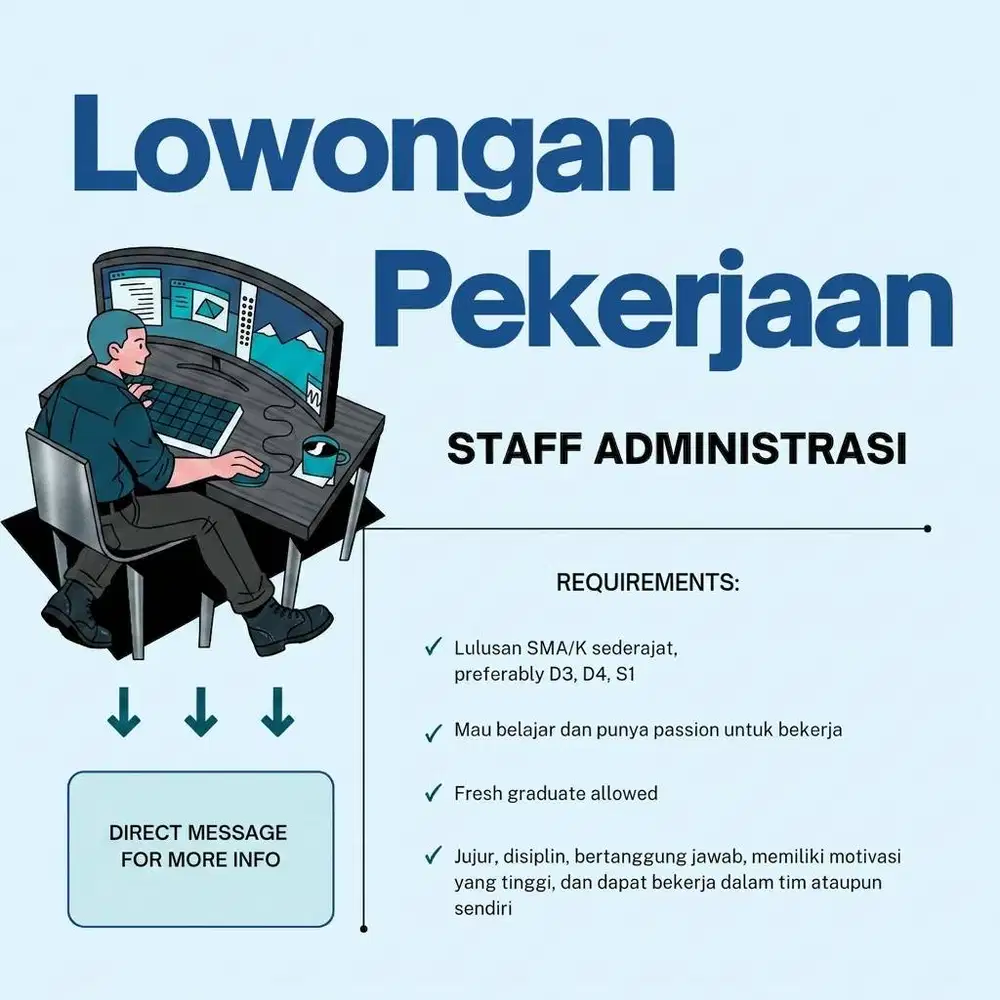 Lowongan Pekerjaan

STAFF ADMINISTRASI

REQUIREMENTS:

✓ Lulusan SMA/K sederajat, preferably D3, D4, S1

✓ Mau belajar dan punya passion untuk bekerja

✓ Fresh graduate allowed

✓ Jujur, disiplin, bertanggung jawab, memiliki motivasi yang tinggi, dan dapat bekerja dalam tim ataupun sendiri

DIRECT MESSAGE FOR MORE INFO